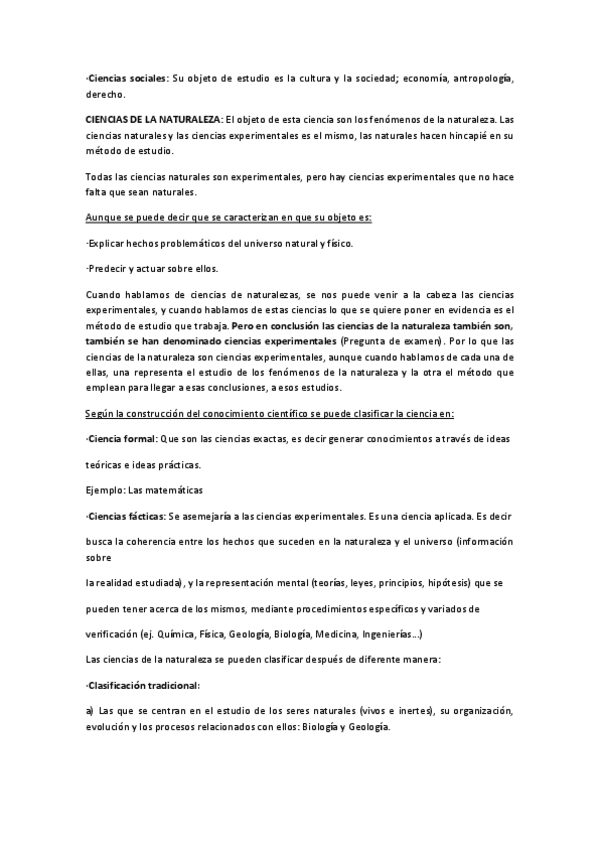 ·Ciencias sociales: Su objeto de estudio es la cultura y la sociedad; economía, antropología, derecho.

CIENCIAS DE LA NATURALEZA: El objeto de esta ciencia son los fenómenos de la naturaleza. Las ciencias naturales y las ciencias experimentales es el mismo, las naturales hacen hincapié en su método de estudio.

Todas las ciencias naturales son experimentales, pero hay ciencias experimentales que no hace falta que sean naturales.

Aunque se puede decir que se caracterizan en que su objeto es:

·Explicar hechos problemáticos del universo natural y físico.

·Predecir y actuar sobre ellos.

Cuando hablamos de ciencias de naturalezas, se nos puede venir a la cabeza las ciencias experimentales, y cuando hablamos de estas ciencias lo que se quiere poner en evidencia es el método de estudio que trabaja. Pero en conclusión las ciencias de la naturaleza también son, también se han denominado ciencias experimentales (Pregunta de examen). Por lo que las ciencias de la naturaleza son ciencias experimentales, aunque cuando hablamos de cada una de ellas, una representa el estudio de los fenómenos de la naturaleza y la otra el método que emplean para llegar a esas conclusiones, a esos estudios.

Según la construcción del conocimiento científico se puede clasificar la ciencia en:

·Ciencia formal: Que son las ciencias exactas, es decir generar conocimientos a través de ideas

teóricas e ideas prácticas.

Ejemplo: Las matemáticas

·Ciencias fácticas: Se asemejaría a las ciencias experimentales. Es una ciencia aplicada. Es decir

busca la coherencia entre los hechos que suceden en la naturaleza y el universo (información sobre

la realidad estudiada), y la representación mental (teorías, leyes, principios, hipótesis) que se

pueden tener acerca de los mismos, mediante procedimientos específicos y variados de

verificación (ej. Química, Física, Geología, Biología, Medicina, Ingenierías...)

Las ciencias de la naturaleza se pueden clasificar después de diferente manera:

·Clasificación tradicional:

a) Las que se centran en el estudio de los seres naturales (vivos e inertes), su organización, evolución y los procesos relacionados con ellos: Biología y Geología.